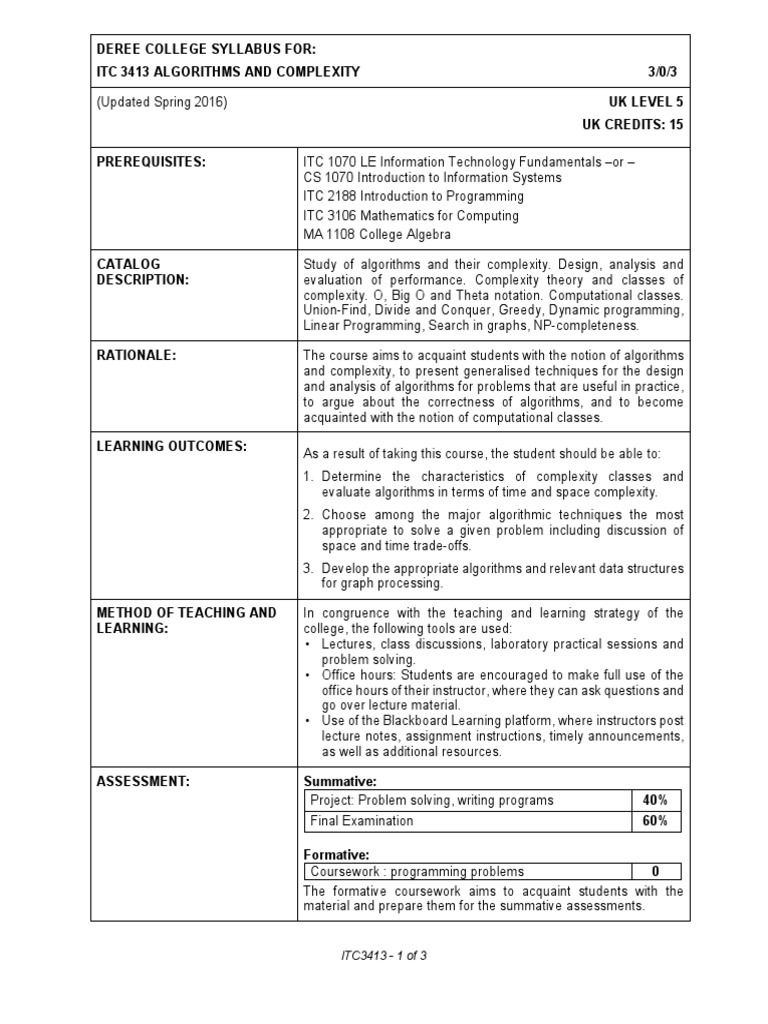 DEREE COLLEGE SYLLABUS FOR:
ITC 3413 ALGORITHMS AND COMPLEXITY 3/0/3

(Updated Spring 2016)
UK LEVEL 5
UK CREDITS: 15

PREREQUISITES:

ITC 1070 LE Information Technology Fundamentals –or – CS 1070 Introduction to Information Systems
ITC 2188 Introduction to Programming
ITC 3106 Mathematics for Computing
MA 1108 College Algebra

CATALOG DESCRIPTION:

Study of algorithms and their complexity. Design, analysis and evaluation of performance. Complexity theory and classes of complexity. O, Big O and Theta notation. Computational classes. Union-Find, Divide and Conquer, Greedy, Dynamic programming, Linear Programming, Search in graphs, NP-completeness.

RATIONALE:

The course aims to acquaint students with the notion of algorithms and complexity, to present generalised techniques for the design and analysis of algorithms for problems that are useful in practice, to argue about the correctness of algorithms, and to become acquainted with the notion of computational classes.

LEARNING OUTCOMES:

As a result of taking this course, the student should be able to:

1. Determine the characteristics of complexity classes and evaluate algorithms in terms of time and space complexity.

2. Choose among the major algorithmic techniques the most appropriate to solve a given problem including discussion of space and time trade-offs.

3. Develop the appropriate algorithms and relevant data structures for graph processing.

METHOD OF TEACHING AND LEARNING:

In congruence with the teaching and learning strategy of the college, the following tools are used:
• Lectures, class discussions, laboratory practical sessions and problem solving.
• Office hours: Students are encouraged to make full use of the office hours of their instructor, where they can ask questions and go over lecture material.
• Use of the Blackboard Learning platform, where instructors post lecture notes, assignment instructions, timely announcements, as well as additional resources.

ASSESSMENT:

Summative:

| Project: Problem solving, writing programs | 40% |
|---|---|
| Final Examination | 60% |

Formative:

| Coursework : programming problems | 0 |
|---|---|

The formative coursework aims to acquaint students with the material and prepare them for the summative assessments.

ITC3413 - 1 of 3